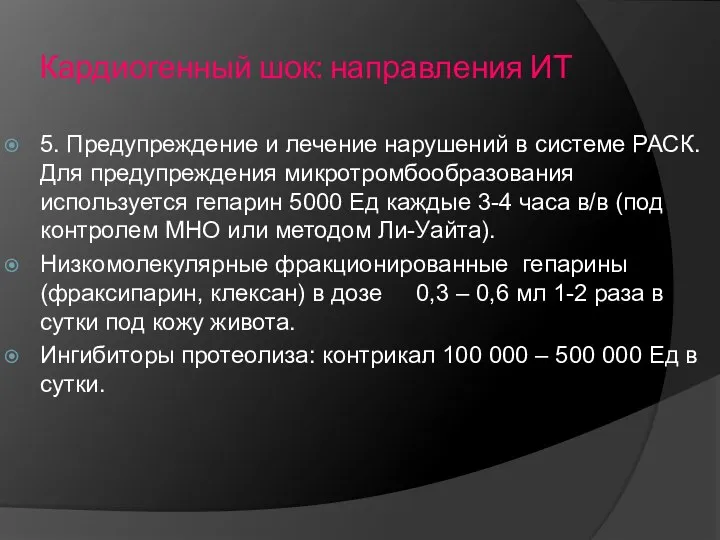 Кардиогенный шок: направления ИТ

5. Предупреждение и лечение нарушений в системе РАСК. Для предупреждения микротромбообразования используется гепарин 5000 Ед каждые 3-4 часа в/в (под контролем МНО или методом Ли-Уайта).

Низкомолекулярные фракционированные гепарины (фраксипарин, клексан) в дозе 0,3 – 0,6 мл 1-2 раза в сутки под кожу живота.

Ингибиторы протеолиза: контрикал 100 000 – 500 000 Ед в сутки.